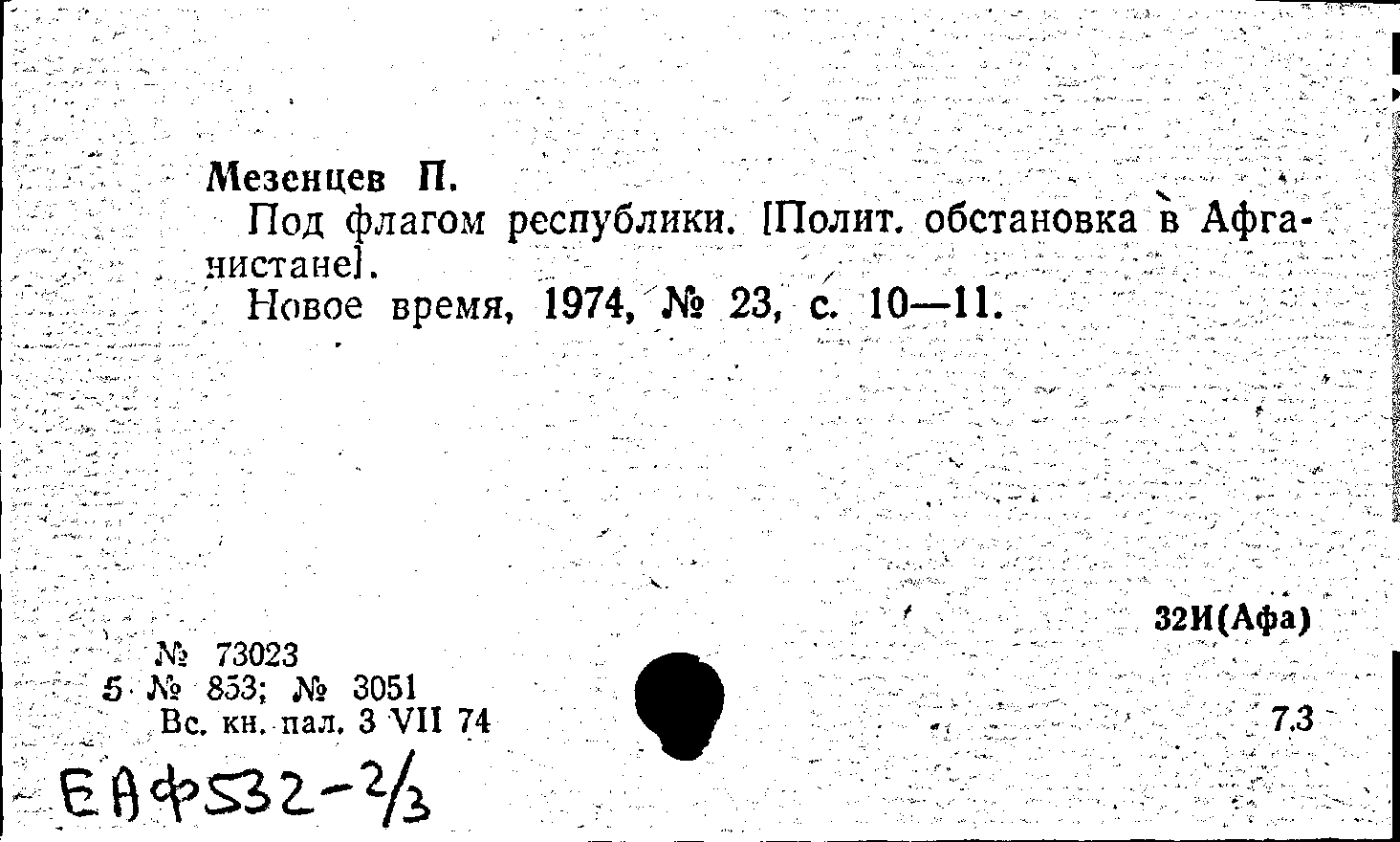 Мезенцев П.

Под флагом республики. [Полит. обстановка в Афганистане].

Новое время, 1974, № 23, с. 10—11.

32И(Афа)

№ 73023
5 № 853; № 3051
Вс. кн. пал. 3 VII 74

7.3

ЕАф532-2/3